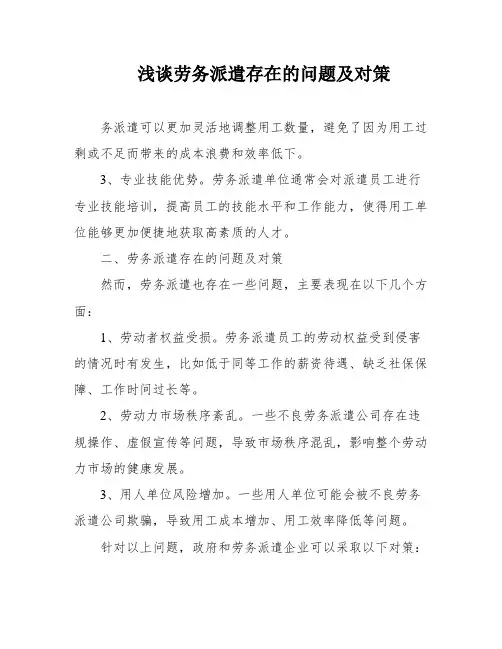 浅谈劳务派遣存在的问题及对策

务派遣可以更加灵活地调整用工数量，避免了因为用工过剩或不足而带来的成本浪费和效率低下。

3、专业技能优势。劳务派遣单位通常会对派遣员工进行专业技能培训，提高员工的技能水平和工作能力，使得用工单位能够更加便捷地获取高素质的人才。

二、劳务派遣存在的问题及对策

然而，劳务派遣也存在一些问题，主要表现在以下几个方面：

1、劳动者权益受损。劳务派遣员工的劳动权益受到侵害的情况时有发生，比如低于同等工作的薪资待遇、缺乏社保保障、工作时间过长等。

2、劳动力市场秩序紊乱。一些不良劳务派遣公司存在违规操作、虚假宣传等问题，导致市场秩序混乱，影响整个劳动力市场的健康发展。

3、用人单位风险增加。一些用人单位可能会被不良劳务派遣公司欺骗，导致用工成本增加、用工效率降低等问题。

针对以上问题，政府和劳务派遣企业可以采取以下对策：